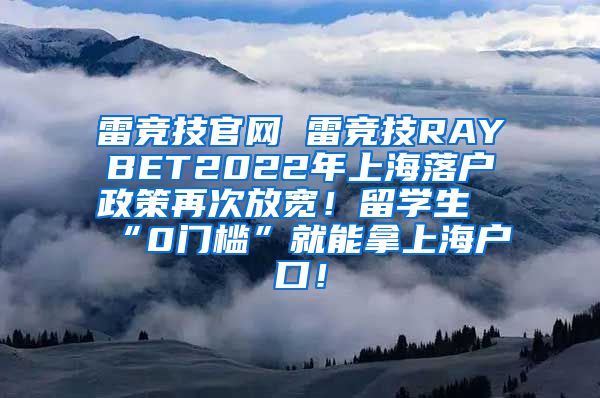 雷竞技官网 雷竞技RAYBET2022年上海落户政策再次放宽！留学生“0门槛”就能拿上海户口！